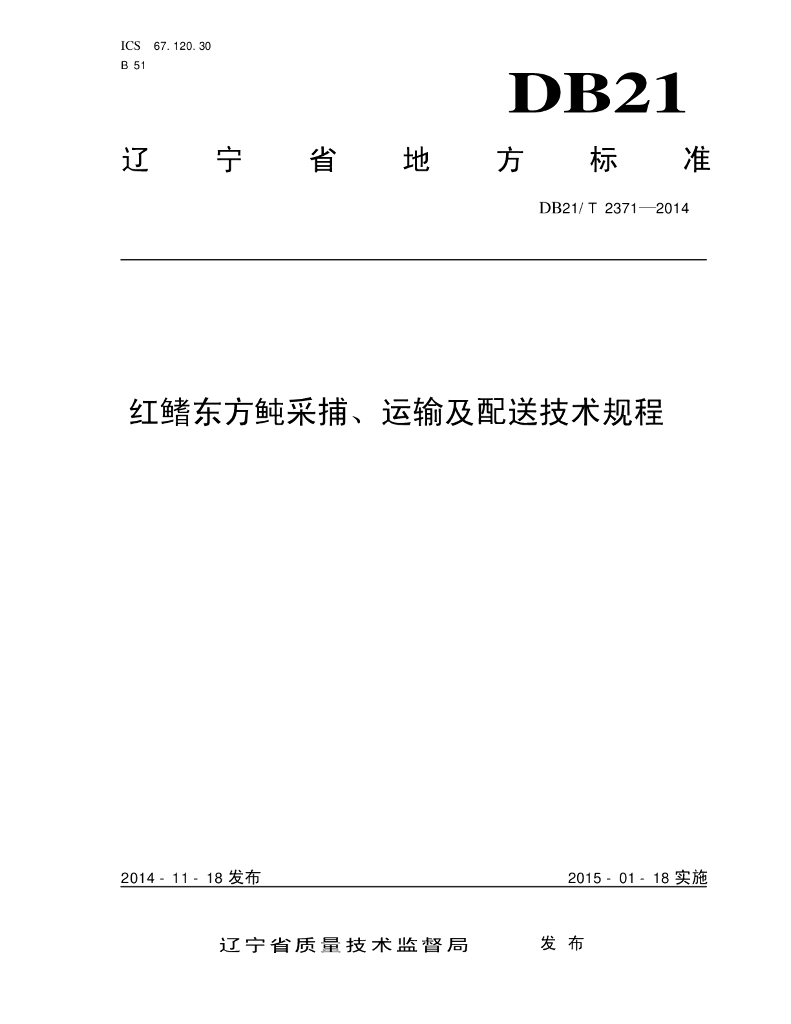 ICS 67.120.30
B 51

DB21

辽 宁 省 地 方 标 准

DB21/ T 2371—2014

红鳍东方鲀采捕、运输及配送技术规程

2014 - 11 - 18 发布

2015 - 01 - 18 实施

辽宁省质量技术监督局 发 布